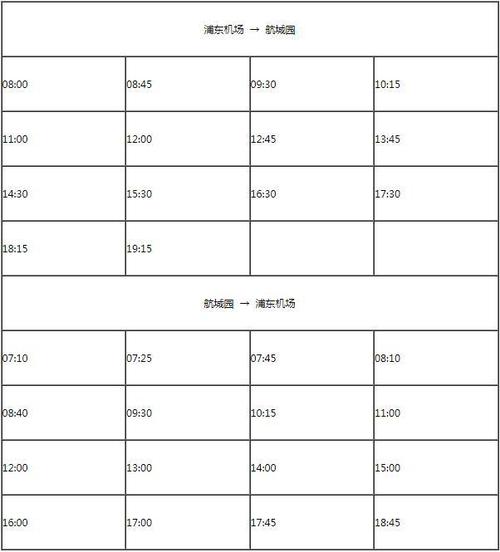 | 浦东机场 → 航城园 | | | |
|---|---|---|---|
| 08:00 | 08:45 | 09:30 | 10:15 |
| 11:00 | 12:00 | 12:45 | 13:45 |
| 14:30 | 15:30 | 16:30 | 17:30 |
| 18:15 | 19:15 | | |
| 航城园 → 浦东机场 | | | |
| 07:10 | 07:25 | 07:45 | 08:10 |
| 08:40 | 09:30 | 10:15 | 11:00 |
| 12:00 | 13:00 | 14:00 | 15:00 |
| 16:00 | 17:00 | 17:45 | 18:45 |